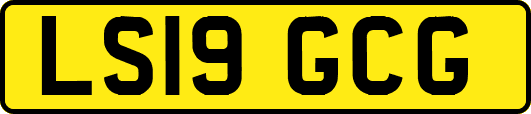 LS19 GCG